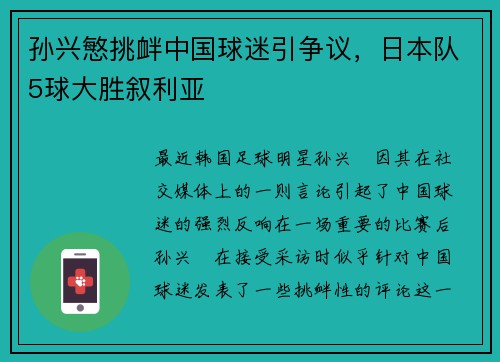 孙兴慜挑衅中国球迷引争议，日本队5球大胜叙利亚

最近韩国足球明星孙兴　因其在社交媒体上的一则言论引起了中国球迷的强烈反响在一场重要的比赛后孙兴　在接受采访时似乎针对中国球迷发表了一些挑衅性的评论这一